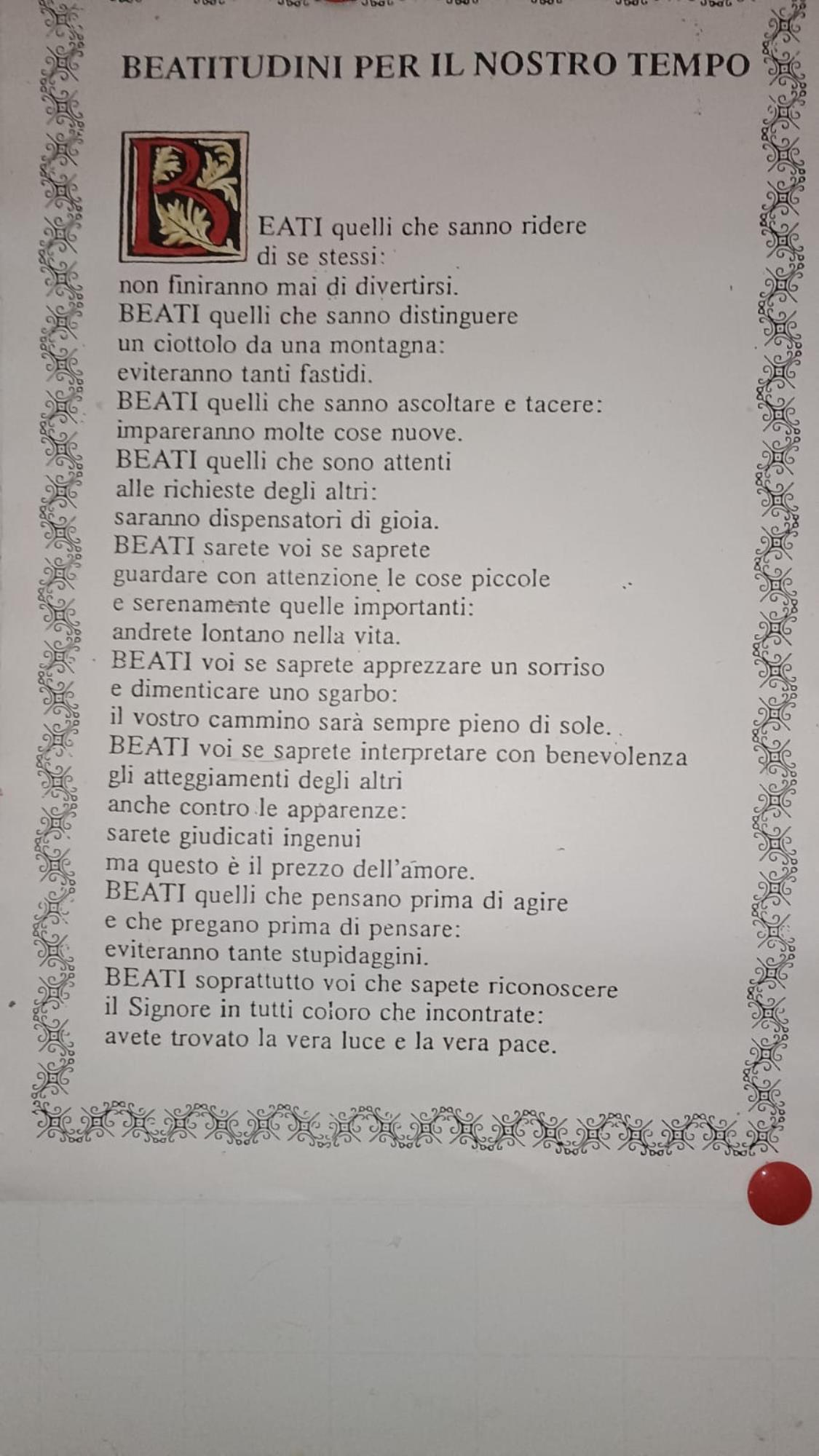 BEATITUDINI PER IL NOSTRO TEMPO

BEATI quelli che sanno ridere di se stessi:
non finiranno mai di divertirsi.
BEATI quelli che sanno distinguere
un ciottolo da una montagna:
eviteranno tanti fastidi.
BEATI quelli che sanno ascoltare e tacere:
impareranno molte cose nuove.
BEATI quelli che sono attenti
alle richieste degli altri:
saranno dispensatori di gioia.
BEATI sarete voi se saprete
guardare con attenzione le cose piccole
e serenamente quelle importanti:
andrete lontano nella vita.
BEATI voi se saprete apprezzare un sorriso
e dimenticare uno sgarbo:
il vostro cammino sarà sempre pieno di sole.
BEATI voi se saprete interpretare con benevolenza
gli atteggiamenti degli altri
anche contro le apparenze:
sarete giudicati ingenui
ma questo è il prezzo dell'amore.
BEATI quelli che pensano prima di agire
e che pregano prima di pensare:
eviteranno tante stupidaggini.
BEATI soprattutto voi che sapete riconoscere
il Signore in tutti coloro che incontrate:
avete trovato la vera luce e la vera pace.